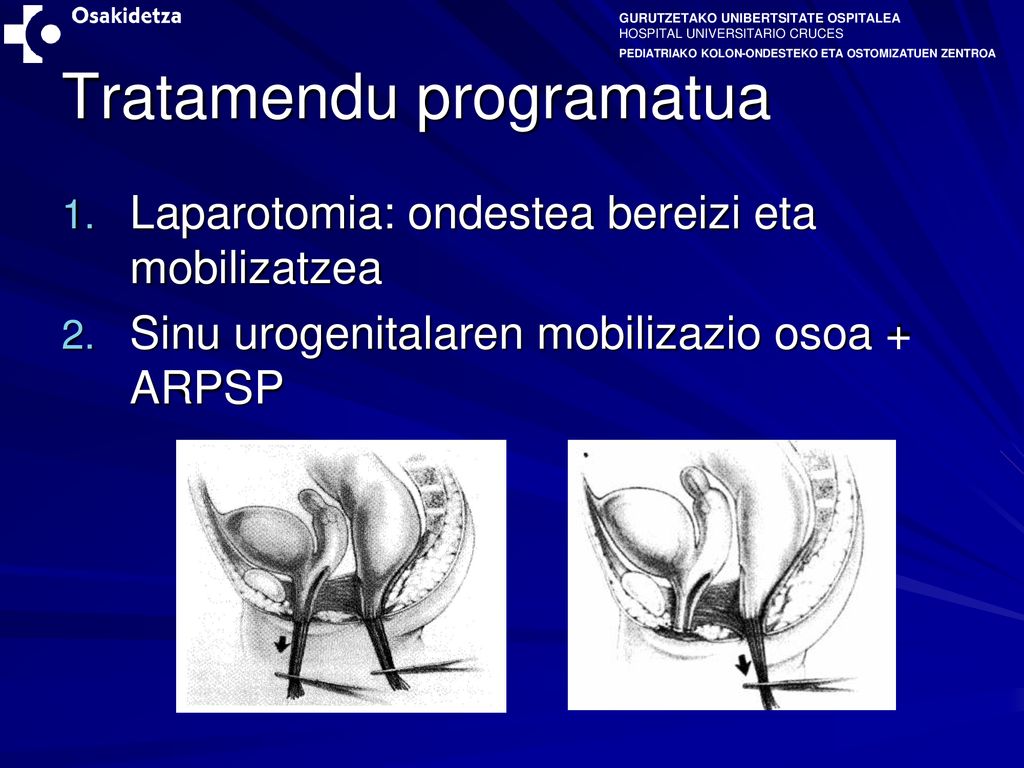 Osakidetza

GURUTZETAKO UNIBERTSITATE OSPITALEA
HOSPITAL UNIVERSITARIO CRUCES
PEDIATRIAKO KOLON-ONDESTEKO ETA OSTOMIZATUEN ZENTROA

Tratamendu programatua

1. Laparotomia: ondestea bereizi eta mobilizatzea
2. Sinu urogenitalaren mobilizazio osoa + ARPSP